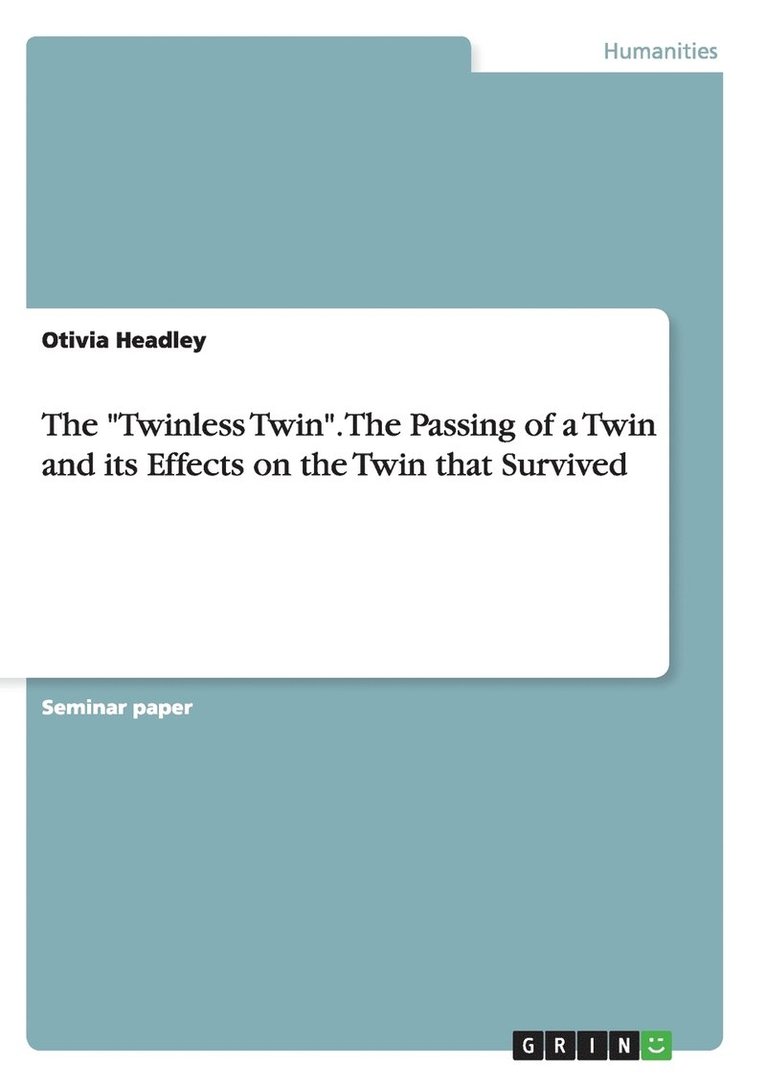 Humanities

Otivia Headley

The "Twinless Twin". The Passing of a Twin and its Effects on the Twin that Survived

Seminar paper

GRIN